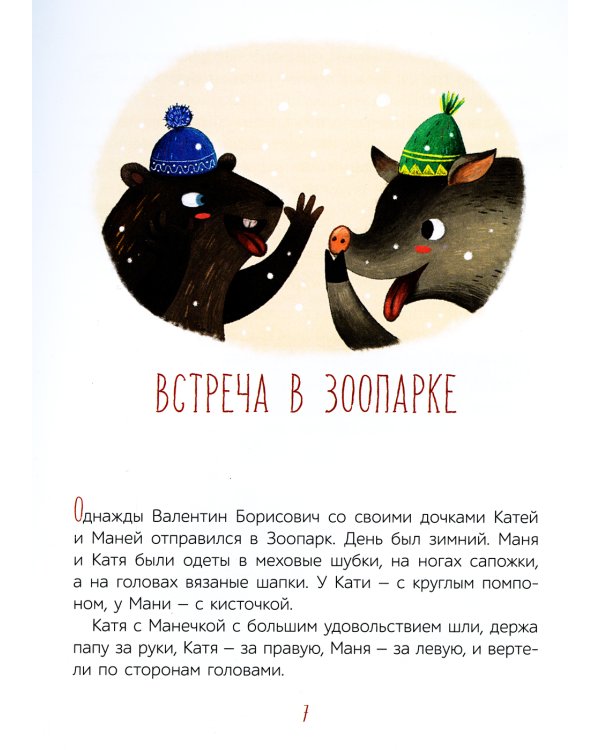 ВСТРЕЧА В ЗООПАРКЕ

Однажды Валентин Борисович со своими дочками Катей и Маней отправился в Зоопарк. День был зимний. Маня и Катя были одеты в меховые шубки, на ногах сапожки, а на головах вязаные шапки. У Кати – с круглым помпоном, у Мани – с кисточкой.

Катя с Манечкой с большим удовольствием шли, держа папу за руки, Катя – за правую, Маня – за левую, и вертели по сторонам головами.

7